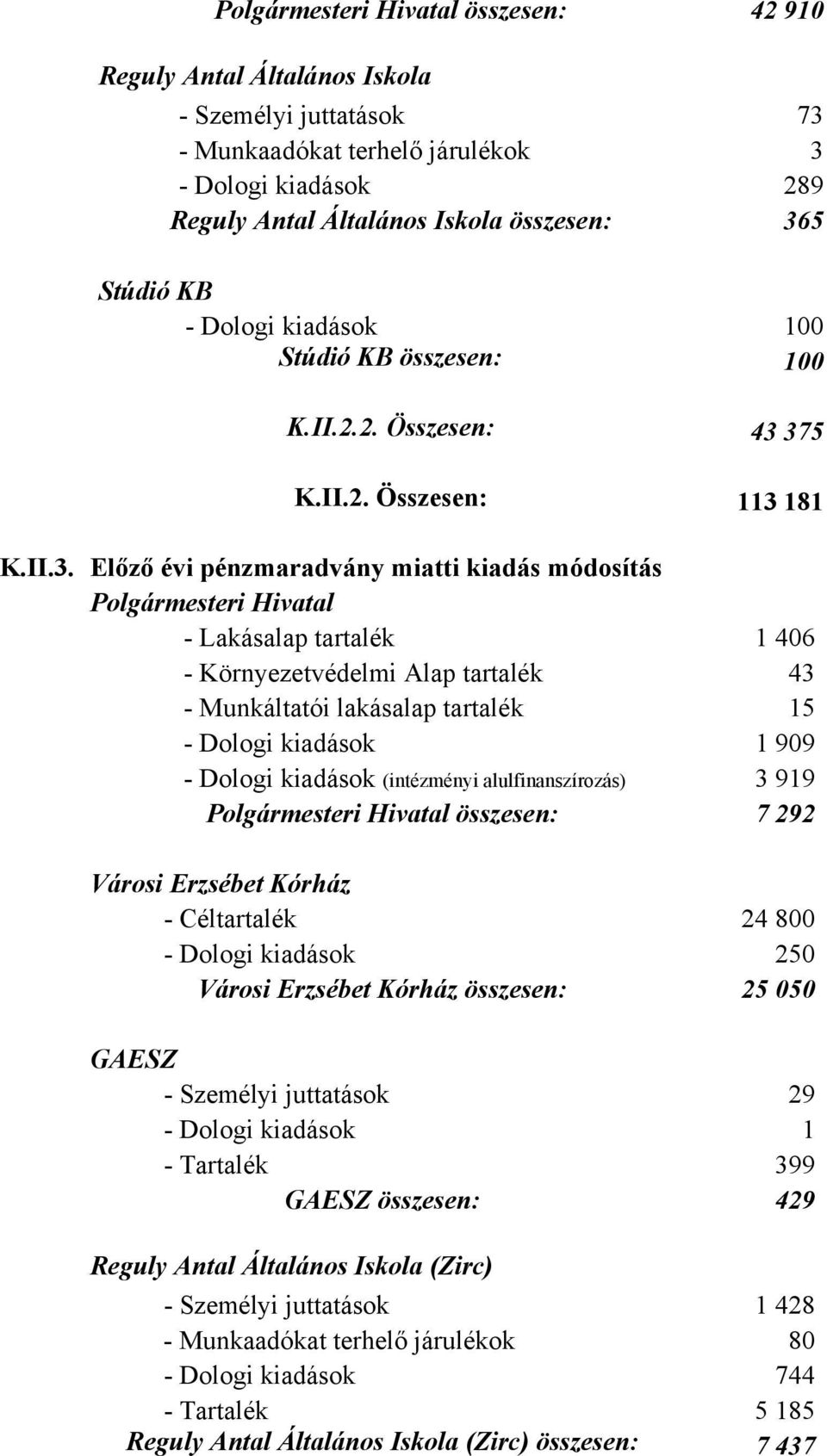 Polgármesteri Hivatal összesen: 42 910

Reguly Antal Általános Iskola
- Személyi juttatások 73
- Munkaadókat terhelő járulékok 3
- Dologi kiadások 289
Reguly Antal Általános Iskola összesen: 365

Stúdió KB
- Dologi kiadások 100
Stúdió KB összesen: 100

K.II.2.2. Összesen: 43 375

K.II.2. Összesen: 113 181

K.II.3. Előző évi pénzmaradvány miatti kiadás módosítás
Polgármesteri Hivatal
- Lakásalap tartalék 1 406
- Környezetvédelmi Alap tartalék 43
- Munkáltatói lakásalap tartalék 15
- Dologi kiadások 1 909
- Dologi kiadások (intézményi alulfinanszírozás) 3 919
Polgármesteri Hivatal összesen: 7 292

Városi Erzsébet Kórház
- Céltartalék 24 800
- Dologi kiadások 250
Városi Erzsébet Kórház összesen: 25 050

GAESZ
- Személyi juttatások 29
- Dologi kiadások 1
- Tartalék 399
GAESZ összesen: 429

Reguly Antal Általános Iskola (Zirc)
- Személyi juttatások 1 428
- Munkaadókat terhelő járulékok 80
- Dologi kiadások 744
- Tartalék 5 185
Reguly Antal Általános Iskola (Zirc) összesen: 7 437